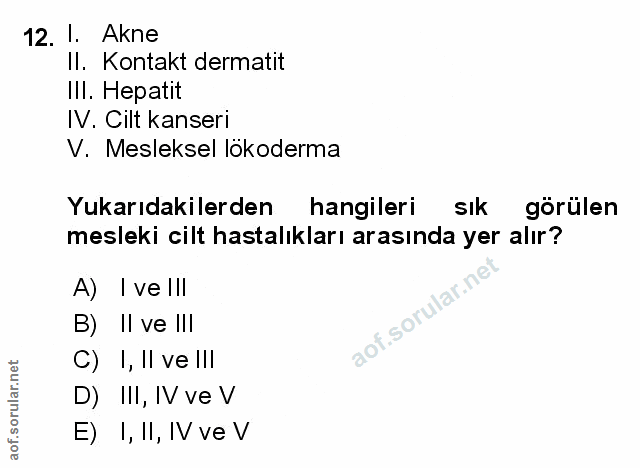 12. I. Akne
II. Kontakt dermatit
III. Hepatit
IV. Cilt kanseri
V. Mesleksel lökoderma

Yukarıdakilerden hangileri sık görülen mesleki cilt hastalıkları arasında yer alır?

A) I ve III
B) II ve III
C) I, II ve III
D) III, IV ve V
E) I, II, IV ve V

aof.sorular.net